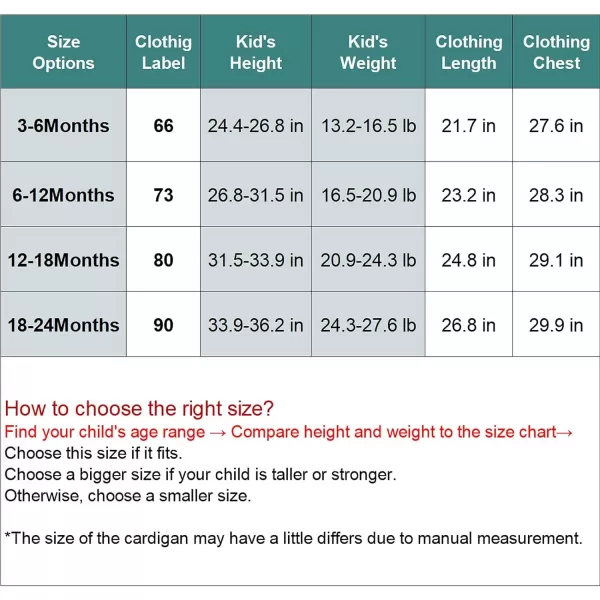 | Size Options | Clothig Label | Kid's Height | Kid's Weight | Clothing Length | Clothing Chest |
|---|---|---|---|---|---|
| 3-6Months | 66 | 24.4-26.8 in | 13.2-16.5 lb | 21.7 in | 27.6 in |
| 6-12Months | 73 | 26.8-31.5 in | 16.5-20.9 lb | 23.2 in | 28.3 in |
| 12-18Months | 80 | 31.5-33.9 in | 20.9-24.3 lb | 24.8 in | 29.1 in |
| 18-24Months | 90 | 33.9-36.2 in | 24.3-27.6 lb | 26.8 in | 29.9 in |

How to choose the right size?
Find your child's age range → Compare height and weight to the size chart→
Choose this size if it fits.
Choose a bigger size if your child is taller or stronger.
Otherwise, choose a smaller size.

*The size of the cardigan may have a little differs due to manual measurement.